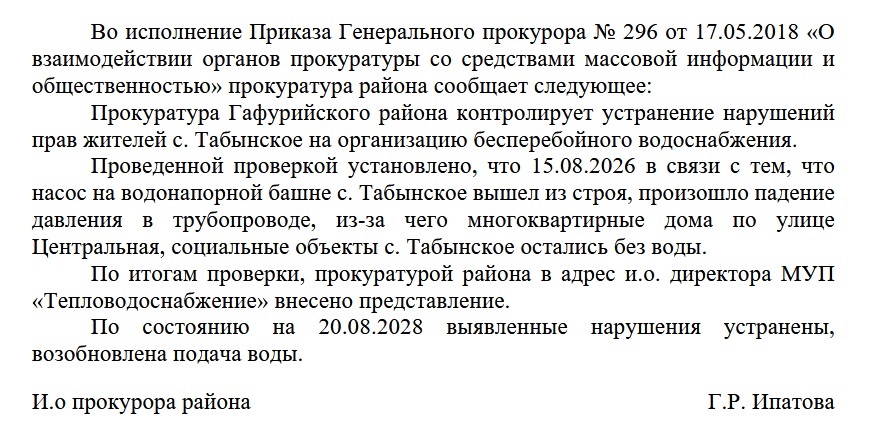 Во исполнение Приказа Генерального прокурора № 296 от 17.05.2018 «О взаимодействии органов прокуратуры со средствами массовой информации и общественностью» прокуратура района сообщает следующее:

Прокуратура Гафурийского района контролирует устранение нарушений прав жителей с. Табынское на организацию бесперебойного водоснабжения.

Проведенной проверкой установлено, что 15.08.2026 в связи с тем, что насос на водонапорной башне с. Табынское вышел из строя, произошло падение давления в трубопроводе, из-за чего многоквартирные дома по улице Центральная, социальные объекты с. Табынское остались без воды.

По итогам проверки, прокуратурой района в адрес и.о. директора МУП «Тепловодоснабжение» внесено представление.

По состоянию на 20.08.2028 выявленные нарушения устранены, возобновлена подача воды.

И.о прокурора района

Г.Р. Ипатова